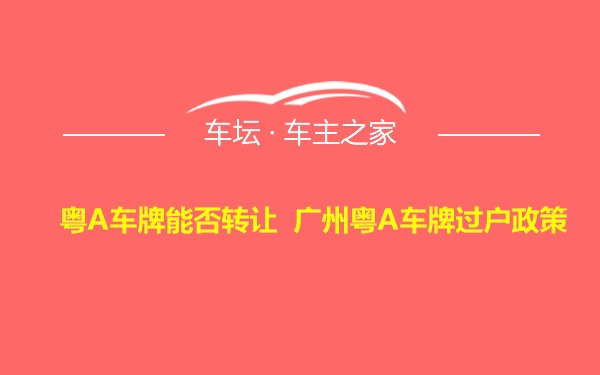 车坛 · 车主之家

粤A车牌能否转让 广州粤A车牌过户政策